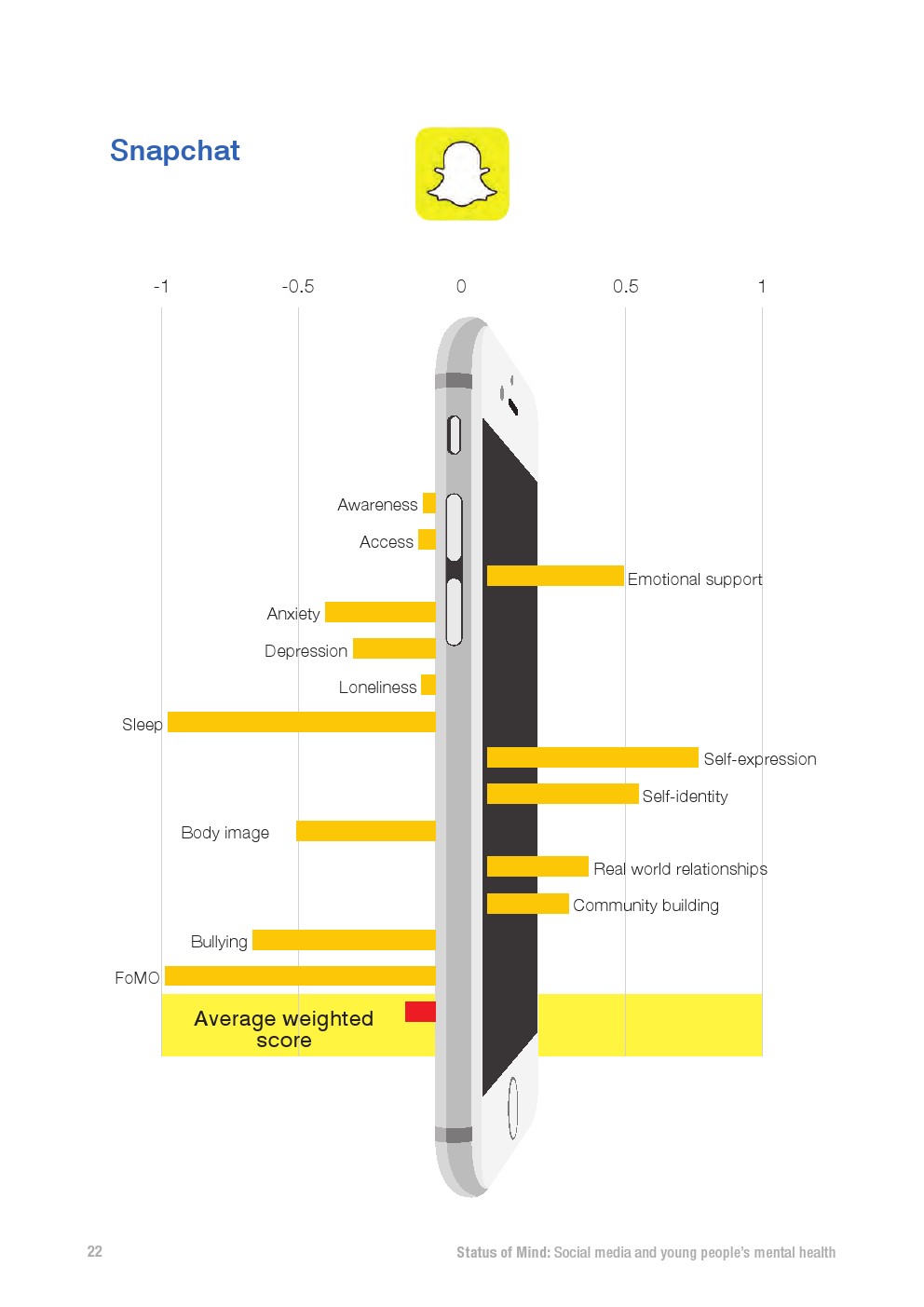 Snapchat

-1 -0.5 0 0.5 1

Awareness
Access
Emotional support
Anxiety
Depression
Loneliness
Sleep
Self-expression
Self-identity
Body image
Real world relationships
Community building
Bullying
FoMO
Average weighted score

22

Status of Mind: Social media and young people's mental health